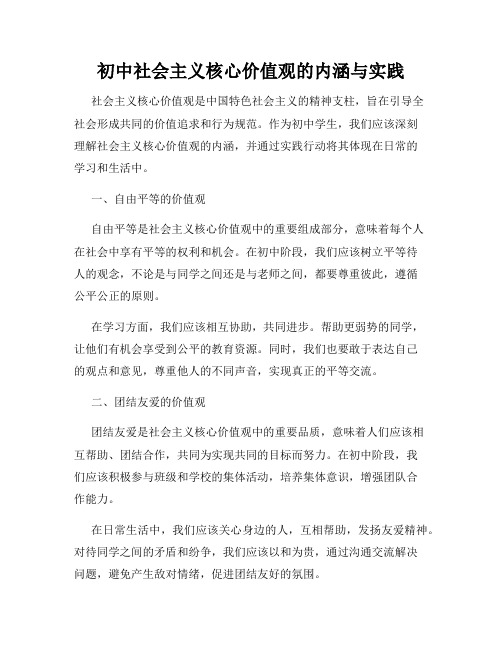 初中社会主义核心价值观的内涵与实践

社会主义核心价值观是中国特色社会主义的精神支柱，旨在引导全社会形成共同的价值追求和行为规范。作为初中学生，我们应该深刻理解社会主义核心价值观的内涵，并通过实践行动将其体现在日常的学习和生活中。

一、自由平等的价值观

自由平等是社会主义核心价值观中的重要组成部分，意味着每个人在社会中享有平等的权利和机会。在初中阶段，我们应该树立平等待人的观念，不论是与同学之间还是与老师之间，都要尊重彼此，遵循公平公正的原则。

在学习方面，我们应该相互协助，共同进步。帮助更弱势的同学，让他们有机会享受到公平的教育资源。同时，我们也要敢于表达自己的观点和意见，尊重他人的不同声音，实现真正的平等交流。

二、团结友爱的价值观

团结友爱是社会主义核心价值观中的重要品质，意味着人们应该相互帮助、团结合作，共同为实现共同的目标而努力。在初中阶段，我们应该积极参与班级和学校的集体活动，培养集体意识，增强团队合作能力。

在日常生活中，我们应该关心身边的人，互相帮助，发扬友爱精神。对待同学之间的矛盾和纷争，我们应该以和为贵，通过沟通交流解决问题，避免产生敌对情绪，促进团结友好的氛围。